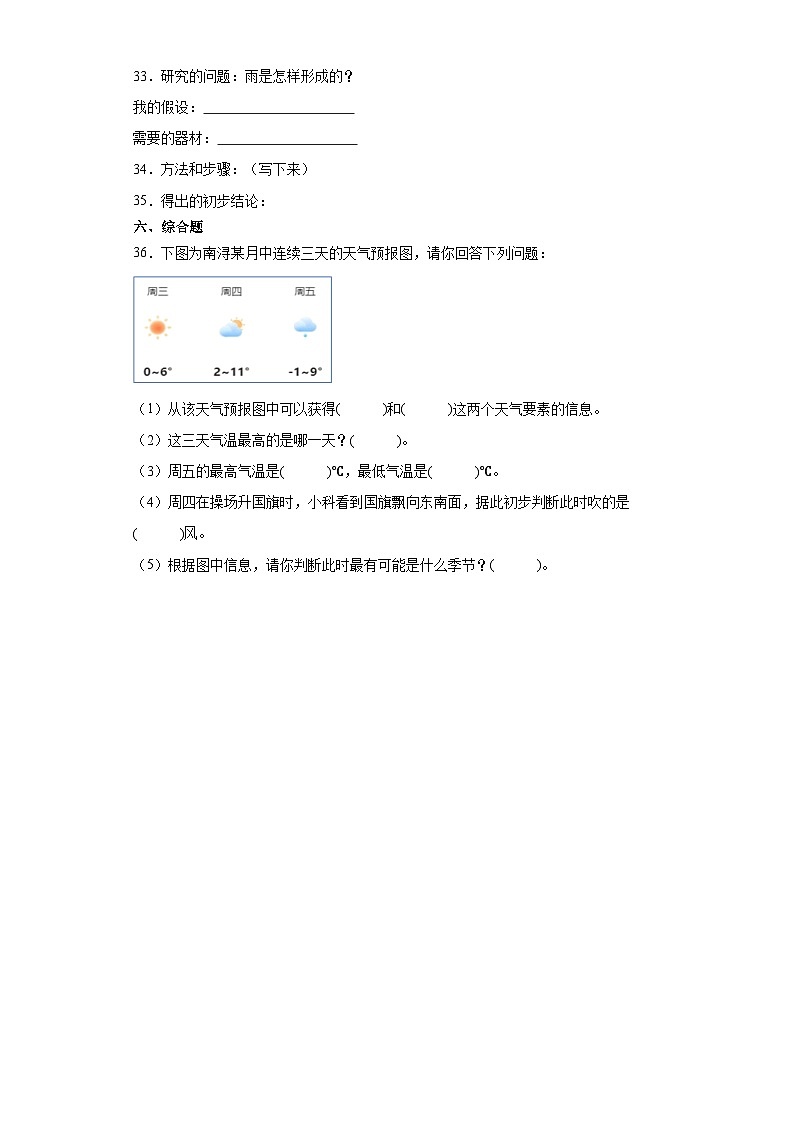 33．研究的问题：雨是怎样形成的？

我的假设：____________________

需要的器材：____________________

34．方法和步骤：（写下来）

35．得出的初步结论：

六、综合题

36．下图为南浔某月中连续三天的天气预报图，请你回答下列问题：

周三 周四 周五

0~6° 2~11° -1~9°

（1）从该天气预报图中可以获得(　　)和(　　)这两个天气要素的信息。

（2）这三天气温最高的是哪一天？(　　)。

（3）周五的最高气温是(　　)℃，最低气温是(　　)℃。

（4）周四在操场升国旗时，小科看到国旗飘向东南面，据此初步判断此时吹的是(　　)风。

（5）根据图中信息，请你判断此时最有可能是什么季节？(　　)。